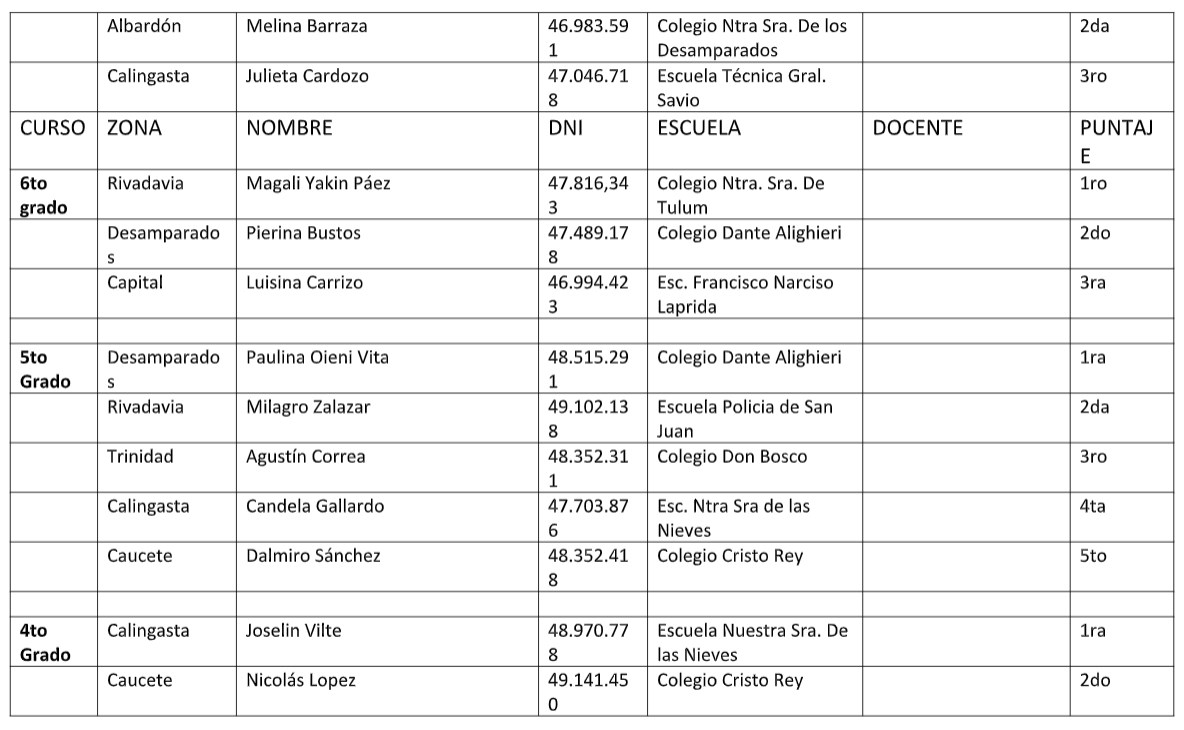 |  | Albardón | Melina Barraza | 46.983.591 | Colegio Ntra Sra. De los Desamparados |  | 2da |
|---|---|---|---|---|---|---|
|  | Calingasta | Julieta Cardozo | 47.046.718 | Escuela Técnica Gral. Savio |  | 3ro |
| CURSO | ZONA | NOMBRE | DNI | ESCUELA | DOCENTE | PUNTAJE |
| 6to grado | Rivadavia | Magali Yakin Páez | 47.816,343 | Colegio Ntra. Sra. De Tulum |  | 1ro |
|  | Desamparados | Pierina Bustos | 47.489.178 | Colegio Dante Alighieri |  | 2do |
|  | Capital | Luisina Carrizo | 46.994.423 | Esc. Francisco Narciso Laprida |  | 3ra |
|  |  |  |  |  |  |  |
| 5to Grado | Desamparados | Paulina Oieni Vita | 48.515.291 | Colegio Dante Alighieri |  | 1ra |
|  | Rivadavia | Milagro Zalazar | 49.102.138 | Escuela Policia de San Juan |  | 2da |
|  | Trinidad | Agustín Correa | 48.352.311 | Colegio Don Bosco |  | 3ro |
|  | Calingasta | Candela Gallardo | 47.703.876 | Esc. Ntra Sra de las Nieves |  | 4ta |
|  | Caucete | Dalmiro Sánchez | 48.352.418 | Colegio Cristo Rey |  | 5to |
|  |  |  |  |  |  |  |
| 4to Grado | Calingasta | Joselin Vilte | 48.970.778 | Escuela Nuestra Sra. De las Nieves |  | 1ra |
|  | Caucete | Nicolás Lopez | 49.141.450 | Colegio Cristo Rey |  | 2do |